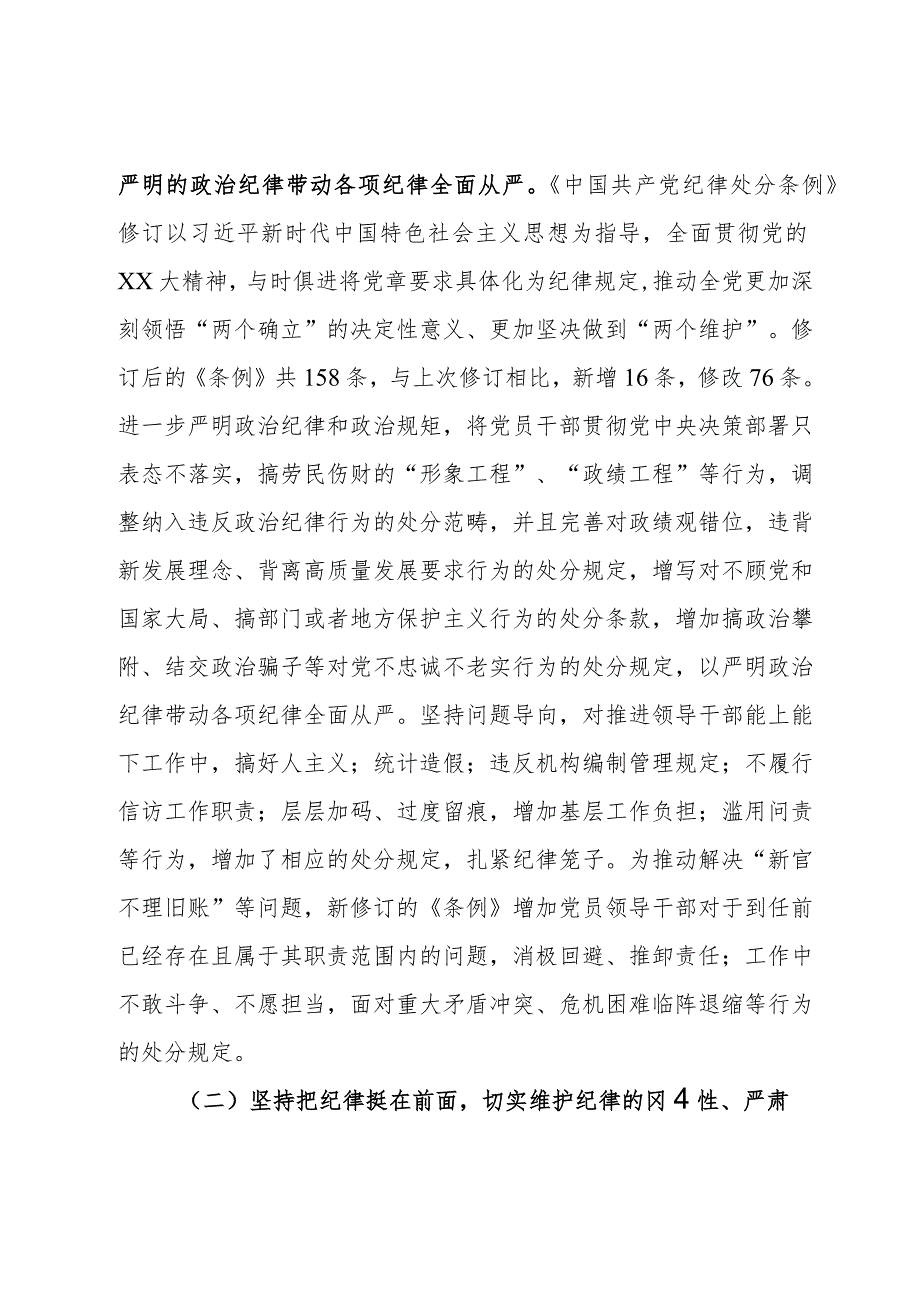 严明的政治纪律带动各项纪律全面从严。《中国共产党纪律处分条例》修订以习近平新时代中国特色社会主义思想为指导，全面贯彻党的XX大精神，与时俱进将党章要求具体化为纪律规定，推动全党更加深刻领悟“两个确立”的决定性意义、更加坚决做到“两个维护”。修订后的《条例》共158条，与上次修订相比，新增16条，修改76条。进一步严明政治纪律和政治规矩，将党员干部贯彻党中央决策部署只表态不落实，搞劳民伤财的“形象工程”、“政绩工程”等行为，调整纳入违反政治纪律行为的处分范畴，并且完善对政绩观错位，违背新发展理念、背离高质量发展要求行为的处分规定，增写对不顾党和国家大局、搞部门或者地方保护主义行为的处分条款，增加搞政治攀附、结交政治骗子等对党不忠诚不老实行为的处分规定，以严明政治纪律带动各项纪律全面从严。坚持问题导向，对推进领导干部能上能下工作中，搞好人主义；统计造假；违反机构编制管理规定；不履行信访工作职责；层层加码、过度留痕，增加基层工作负担；滥用问责等行为，增加了相应的处分规定，扎紧纪律笼子。为推动解决“新官不理旧账”等问题，新修订的《条例》增加党员领导干部对于到任前已经存在且属于其职责范围内的问题，消极回避、推卸责任；工作中不敢斗争、不愿担当，面对重大矛盾冲突、危机困难临阵退缩等行为的处分规定。

（二）坚持把纪律挺在前面，切实维护纪律的冈4性、严肃